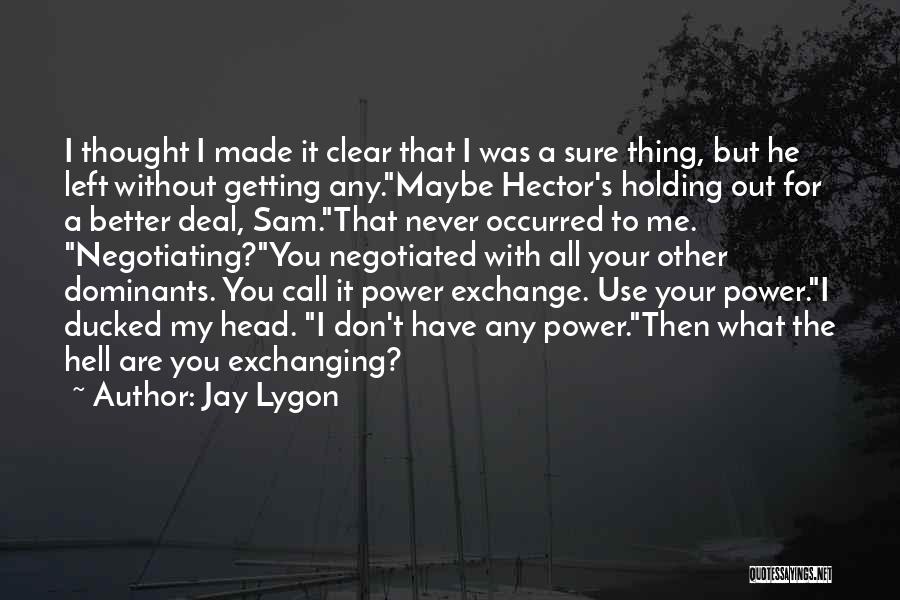 I thought I made it clear that I was a sure thing, but he left without getting any."Maybe Hector's holding out for a better deal, Sam."That never occurred to me. "Negotiating?"You negotiated with all your other dominants. You call it power exchange. Use your power."I ducked my head. "I don't have any power."Then what the hell are you exchanging?

~ Author: Jay Lygon

QUOTESSAYINGS.NET